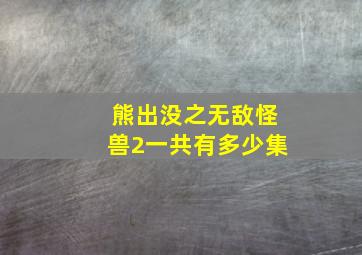 熊出没之无敌怪兽2一共有多少集